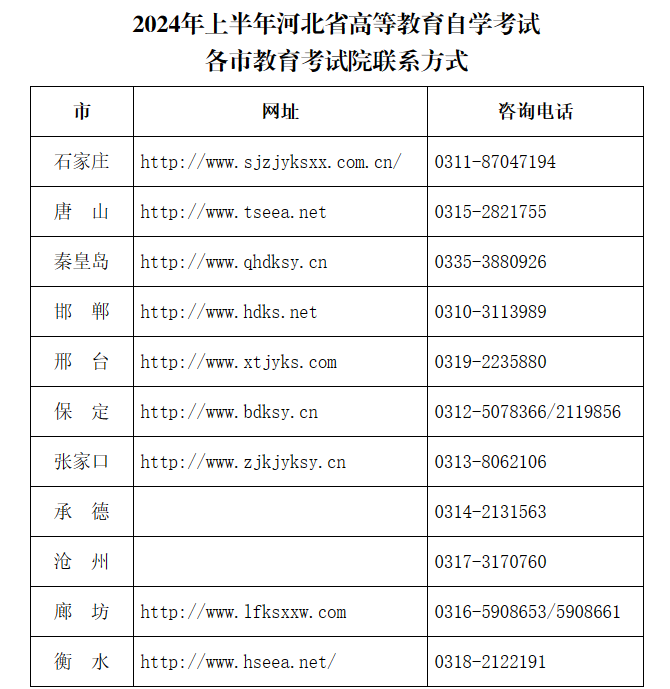 2024年上半年河北省高等教育自学考试
各市教育考试院联系方式

| 市 | 网址 | 咨询电话 |
|---|---|---|
| 石家庄 | http://www.sjzjyksxx.com.cn/ | 0311-87047194 |
| 唐　山 | http://www.tseea.net | 0315-2821755 |
| 秦皇岛 | http://www.qhdksy.cn | 0335-3880926 |
| 邯　郸 | http://www.hdks.net | 0310-3113989 |
| 邢　台 | http://www.xtjyks.com | 0319-2235880 |
| 保　定 | http://www.bdksy.cn | 0312-5078366/2119856 |
| 张家口 | http://www.zjkjyksy.cn | 0313-8062106 |
| 承　德 | | 0314-2131563 |
| 沧　州 | | 0317-3170760 |
| 廊　坊 | http://www.lfksxxw.com | 0316-5908653/5908661 |
| 衡　水 | http://www.hseea.net/ | 0318-2122191 |